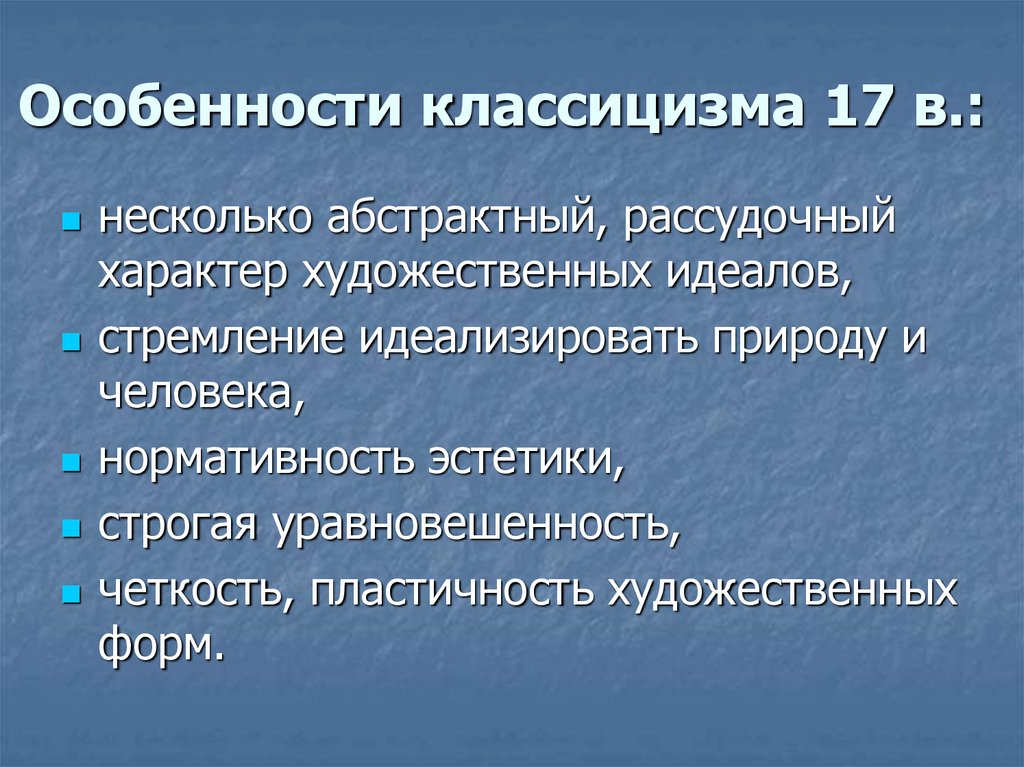 Особенности классицизма 17 в.:

• несколько абстрактный, рассудочный характер художественных идеалов,
• стремление идеализировать природу и человека,
• нормативность эстетики,
• строгая уравновешенность,
• четкость, пластичность художественных форм.